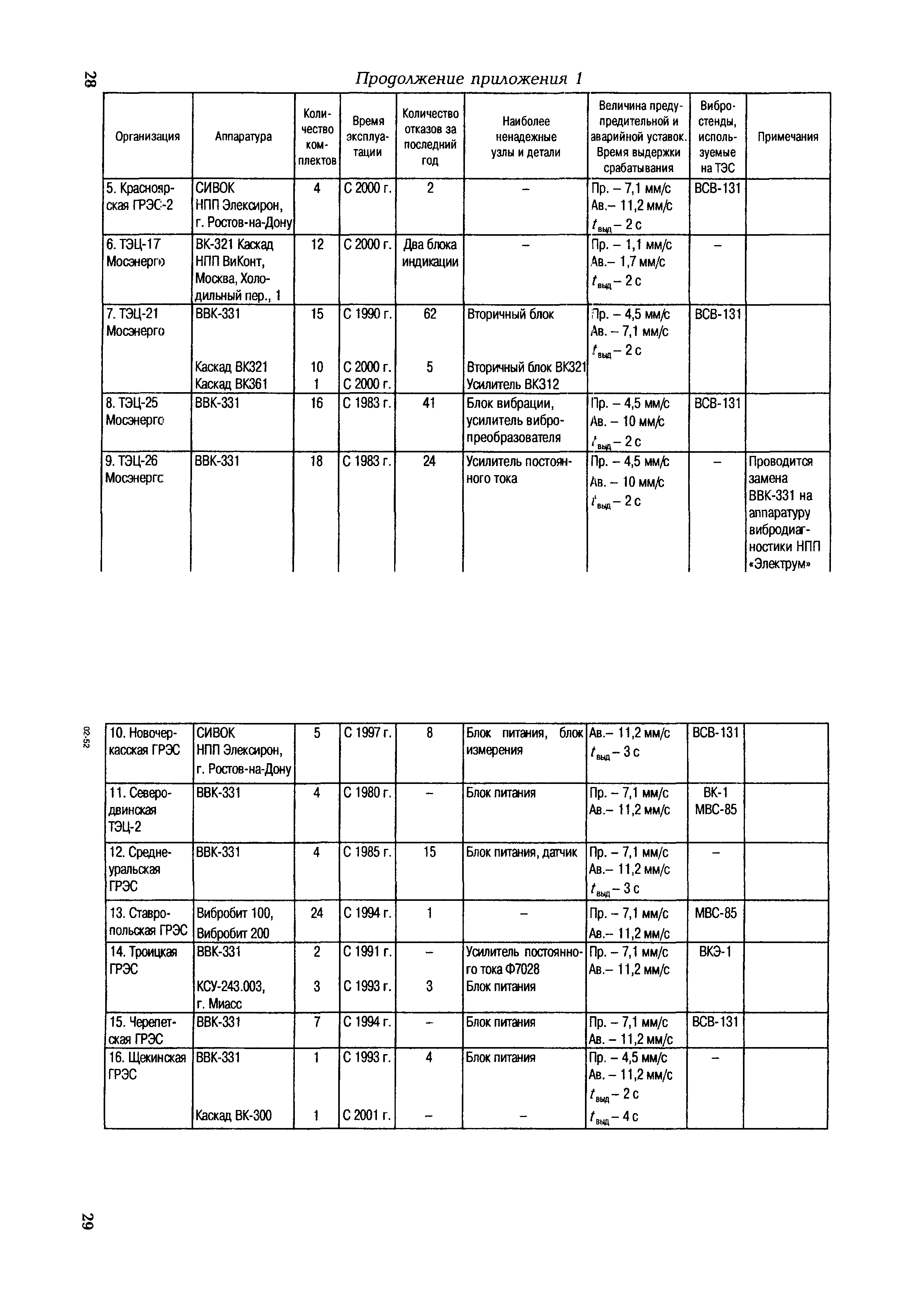 28

Продолжение приложения 1

| Организация | Аппаратура | Количество комплектов | Время эксплуатации | Количество отказов за последний год | Наиболее ненадежные узлы и детали | Величина предупредительной и аварийной уставок. Время выдержки срабатывания | Вибростенды, используемые на ТЭС | Примечания |
|---|---|---|---|---|---|---|---|---|
| 5. Красноярская ГРЭС-2 | СИВОК НПП Элексирон, г. Ростов-на-Дону | 4 | С 2000 г. | 2 | – | Пр. – 7,1 мм/с Ав.– 11,2 мм/с $t_{выд}$ – 2 с | ВСВ-131 | |
| 6. ТЭЦ-17 Мосэнерго | ВК-321 Каскад НПП ВиКонт, Москва, Холодильный пер., 1 | 12 | С 2000 г. | Два блока индикации | – | Пр. – 1,1 мм/с Ав.– 1,7 мм/с $t_{выд}$ – 2 с | – | |
| 7. ТЭЦ-21 Мосэнерго | ВВК-331 Каскад ВК321 Каскад ВК361 | 15 10 1 | С 1990 г. С 2000 г. С 2000 г. | 62 5 | Вторичный блок Вторичный блок ВК321 Усилитель ВК312 | Пр. – 4,5 мм/с Ав. – 7,1 мм/с $t_{выд}$ – 2 с | ВСВ-131 | |
| 8. ТЭЦ-25 Мосэнерго | ВВК-331 | 16 | С 1983 г. | 41 | Блок вибрации, усилитель вибропреобразователя | Пр. – 4,5 мм/с Ав. – 10 мм/с $t_{выд}$ – 2 с | ВСВ-131 | |
| 9. ТЭЦ-26 Мосэнерго | ВВК-331 | 18 | С 1983 г. | 24 | Усилитель постоянного тока | Пр. – 4,5 мм/с Ав. – 10 мм/с $t_{выд}$ – 2 с | – | Проводится замена ВВК-331 на аппаратуру вибродиагностики НПП «Электрум» |

02-52

| | | | | | | | | |
|---|---|---|---|---|---|---|---|---|
| 10. Новочеркасская ГРЭС | СИВОК НПП Элексирон, г. Ростов-на-Дону | 5 | С 1997 г. | 8 | Блок питания, блок измерения | Ав.– 11,2 мм/с $t_{выд}$ – 3 с | ВСВ-131 | |
| 11. Северодвинская ТЭЦ-2 | ВВК-331 | 4 | С 1980 г. | – | Блок питания | Пр. – 7,1 мм/с Ав.– 11,2 мм/с | ВК-1 МВС-85 | |
| 12. Среднеуральская ГРЭС | ВВК-331 | 4 | С 1985 г. | 15 | Блок питания, датчик | Пр. – 7,1 мм/с Ав.– 11,2 мм/с $t_{выд}$ – 3 с | – | |
| 13. Ставропольская ГРЭС | Вибробит 100, Вибробит 200 | 24 | С 1994 г. | 1 | – | Пр. – 7,1 мм/с Ав.– 11,2 мм/с | МВС-85 | |
| 14. Троицкая ГРЭС | ВВК-331 КСУ-243.003, г. Миасс | 2 3 | С 1991 г. С 1993 г. | – 3 | Усилитель постоянного тока Ф7028 Блок питания | Пр. – 7,1 мм/с Ав.– 11,2 мм/с | ВКЭ-1 | |
| 15. Черепетская ГРЭС | ВВК-331 | 7 | С 1994 г. | – | Блок питания | Пр. – 7,1 мм/с Ав. – 11,2 мм/с | ВСВ-131 | |
| 16. Щекинская ГРЭС | ВВК-331 Каскад ВК-300 | 1 1 | С 1993 г. С 2001 г. | 4 – | Блок питания – | Пр. – 4,5 мм/с Ав. – 11,2 мм/с $t_{выд}$ – 2 с $t_{выд}$ – 4 с | – | |

29